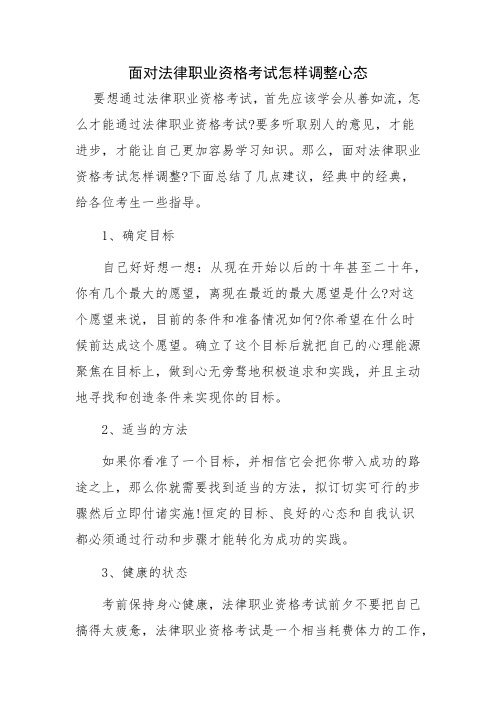 面对法律职业资格考试怎样调整心态

要想通过法律职业资格考试，首先应该学会从善如流，怎么才能通过法律职业资格考试?要多听取别人的意见，才能进步，才能让自己更加容易学习知识。那么，面对法律职业资格考试怎样调整?下面总结了几点建议，经典中的经典，给各位考生一些指导。

1、确定目标

自己好好想一想：从现在开始以后的十年甚至二十年，你有几个最大的愿望，离现在最近的最大愿望是什么?对这个愿望来说，目前的条件和准备情况如何?你希望在什么时候前达成这个愿望。确立了这个目标后就把自己的心理能源聚焦在目标上，做到心无旁骛地积极追求和实践，并且主动地寻找和创造条件来实现你的目标。

2、适当的方法

如果你看准了一个目标，并相信它会把你带入成功的路途之上，那么你就需要找到适当的方法，拟订切实可行的步骤然后立即付诸实施!恒定的目标、良好的心态和自我认识都必须通过行动和步骤才能转化为成功的实践。

3、健康的状态

考前保持身心健康，法律职业资格考试前夕不要把自己搞得太疲惫，法律职业资格考试是一个相当耗费体力的工作，